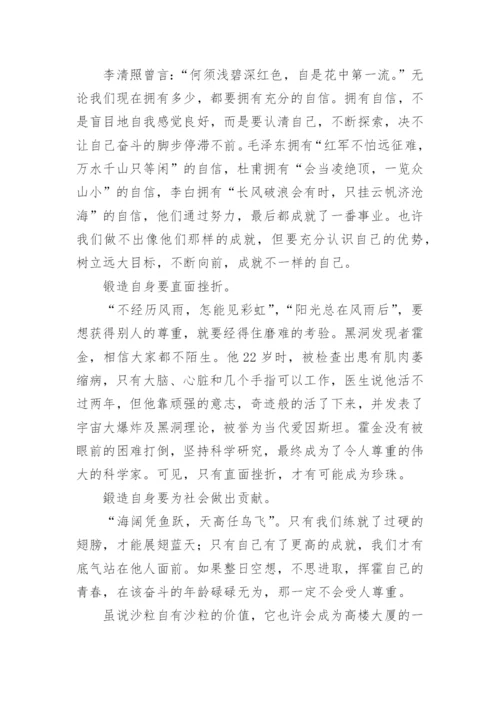 李清照曾言：“何须浅碧深红色，自是花中第一流。”无论我们现在拥有多少，都要拥有充分的自信。拥有自信，不是盲目地自我感觉良好，而是要认清自己，不断探索，决不让自己奋斗的脚步停滞不前。毛泽东拥有“红军不怕远征难，万水千山只等闲”的自信，杜甫拥有“会当凌绝顶，一览众山小”的自信，李白拥有“长风破浪会有时，只挂云帆济沧海”的自信，他们通过努力，最后都成就了一番事业。也许我们做不出像他们那样的成就，但要充分认识自己的优势，树立远大目标，不断向前，成就不一样的自己。

锻造自身要直面挫折。

“不经历风雨，怎能见彩虹”，“阳光总在风雨后”，要想获得别人的尊重，就要经得住磨难的考验。黑洞发现者霍金，相信大家都不陌生。他22岁时，被检查出患有肌肉萎缩病，只有大脑、心脏和几个手指可以工作，医生说他活不过两年，但他靠顽强的意志，奇迹般的活了下来，并发表了宇宙大爆炸及黑洞理论，被誉为当代爱因斯坦。霍金没有被眼前的困难打倒，坚持科学研究，最终成为了令人尊重的伟大的科学家。可见，只有直面挫折，才有可能成为珍珠。

锻造自身要为社会做出贡献。

“海阔凭鱼跃，天高任鸟飞”。只有我们练就了过硬的翅膀，才能展翅蓝天；只有自己有了更高的成就，我们才有底气站在他人面前。如果整日空想，不思进取，挥霍自己的青春，在该奋斗的年龄碌碌无为，那一定不会受人尊重。

虽说沙粒自有沙粒的价值，它也许会成为高楼大厦的一